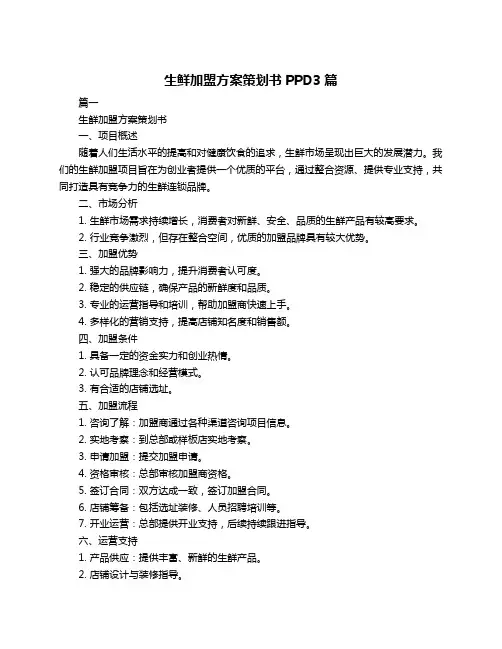 生鲜加盟方案策划书 PPD3 篇

篇一

生鲜加盟方案策划书

一、项目概述

随着人们生活水平的提高和对健康饮食的追求，生鲜市场呈现出巨大的发展潜力。我们的生鲜加盟项目旨在为创业者提供一个优质的平台，通过整合资源、提供专业支持，共同打造具有竞争力的生鲜连锁品牌。

二、市场分析

1. 生鲜市场需求持续增长，消费者对新鲜、安全、品质的生鲜产品有较高要求。

2. 行业竞争激烈，但存在整合空间，优质的加盟品牌具有较大优势。

三、加盟优势

1. 强大的品牌影响力，提升消费者认可度。

2. 稳定的供应链，确保产品的新鲜度和品质。

3. 专业的运营指导和培训，帮助加盟商快速上手。

4. 多样化的营销支持，提高店铺知名度和销售额。

四、加盟条件

1. 具备一定的资金实力和创业热情。

2. 认可品牌理念和经营模式。

3. 有合适的店铺选址。

五、加盟流程

1. 咨询了解：加盟商通过各种渠道咨询项目信息。

2. 实地考察：到总部或样板店实地考察。

3. 申请加盟：提交加盟申请。

4. 资格审核：总部审核加盟商资格。

5. 签订合同：双方达成一致，签订加盟合同。

6. 店铺筹备：包括选址装修、人员招聘培训等。

7. 开业运营：总部提供开业支持，后续持续跟进指导。

六、运营支持

1. 产品供应：提供丰富、新鲜的生鲜产品。

2. 店铺设计与装修指导。